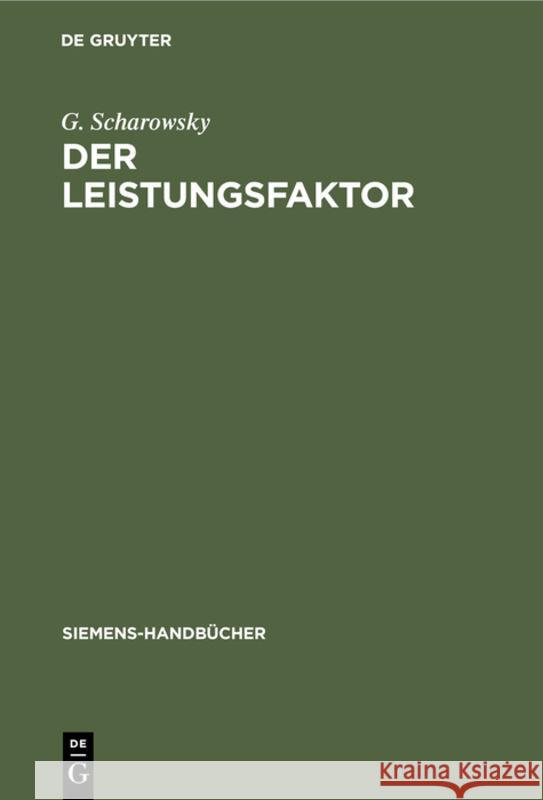 DE GRUYTER

G. Scharowsky
DER LEISTUNGSFAKTOR

SIEMENS-HANDBÜCHER

DE
G